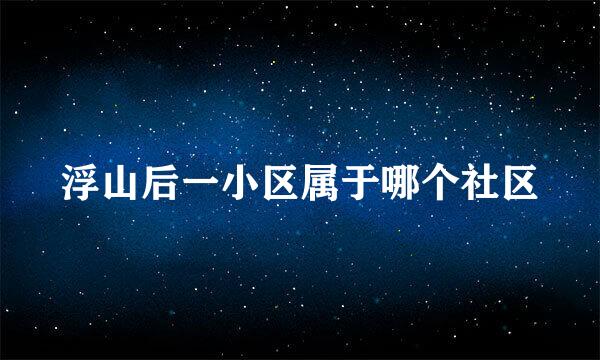 浮山后一小区属于哪个社区